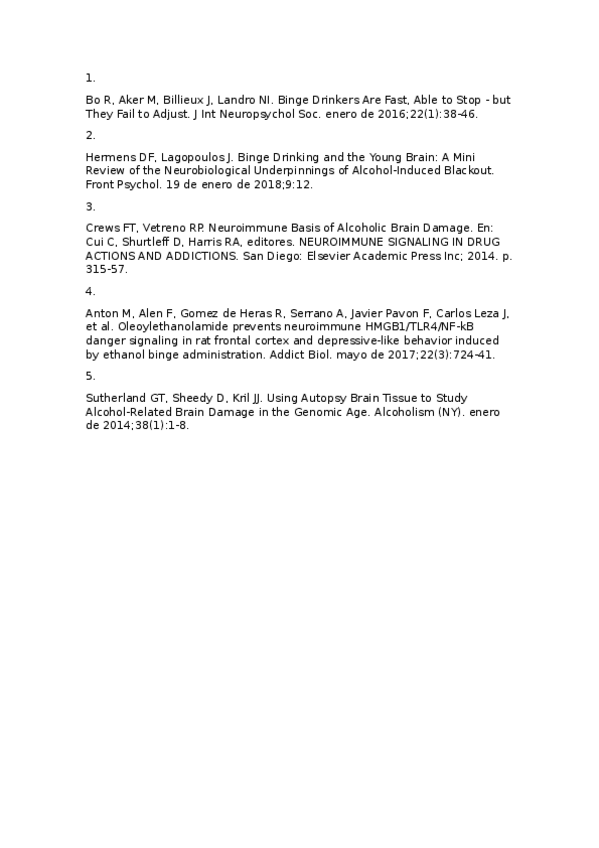 1.

Bo R, Aker M, Billieux J, Landro NI. Binge Drinkers Are Fast, Able to Stop - but They Fail to Adjust. J Int Neuropsychol Soc. enero de 2016;22(1):38-46.

2.

Hermens DF, Lagopoulos J. Binge Drinking and the Young Brain: A Mini Review of the Neurobiological Underpinnings of Alcohol-Induced Blackout. Front Psychol. 19 de enero de 2018;9:12.

3.

Crews FT, Vetreno RP. Neuroimmune Basis of Alcoholic Brain Damage. En: Cui C, Shurtleff D, Harris RA, editores. NEUROIMMUNE SIGNALING IN DRUG ACTIONS AND ADDICTIONS. San Diego: Elsevier Academic Press Inc; 2014. p. 315-57.

4.

Anton M, Alen F, Gomez de Heras R, Serrano A, Javier Pavon F, Carlos Leza J, et al. Oleoylethanolamide prevents neuroimmune HMGB1/TLR4/NF-kB danger signaling in rat frontal cortex and depressive-like behavior induced by ethanol binge administration. Addict Biol. mayo de 2017;22(3):724-41.

5.

Sutherland GT, Sheedy D, Kril JJ. Using Autopsy Brain Tissue to Study Alcohol-Related Brain Damage in the Genomic Age. Alcoholism (NY). enero de 2014;38(1):1-8.